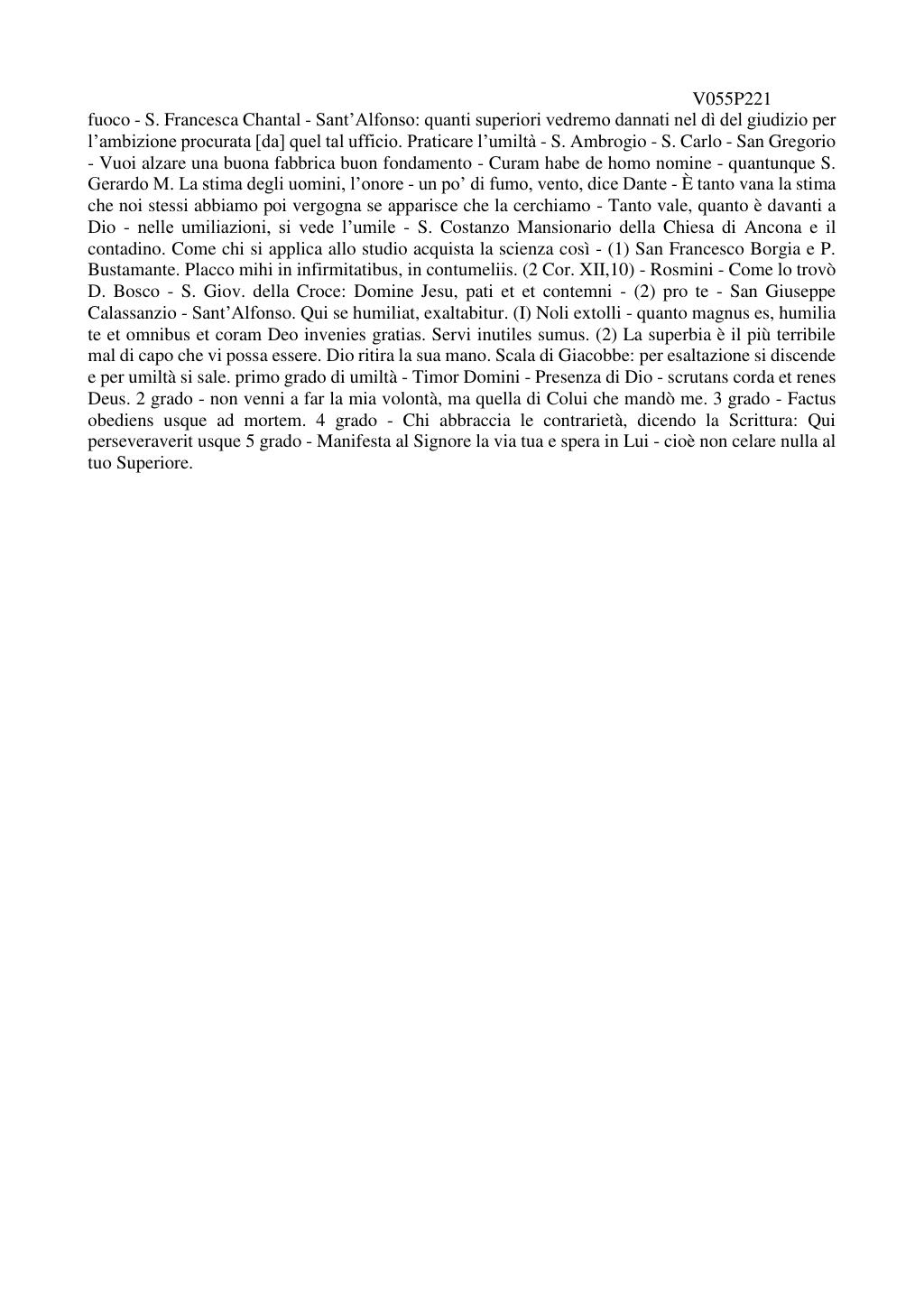 V055P221

fuoco - S. Francesca Chantal - Sant'Alfonso: quanti superiori vedremo dannati nel dì del giudizio per l'ambizione procurata [da] quel tal ufficio. Praticare l'umiltà - S. Ambrogio - S. Carlo - San Gregorio - Vuoi alzare una buona fabbrica buon fondamento - Curam habe de homo nomine - quantunque S. Gerardo M. La stima degli uomini, l'onore - un po' di fumo, vento, dice Dante - È tanto vana la stima che noi stessi abbiamo poi vergogna se apparisce che la cerchiamo - Tanto vale, quanto è davanti a Dio - nelle umiliazioni, si vede l'umile - S. Costanzo Mansionario della Chiesa di Ancona e il contadino. Come chi si applica allo studio acquista la scienza così - (1) San Francesco Borgia e P. Bustamante. Placco mihi in infirmitatibus, in contumeliis. (2 Cor. XII,10) - Rosmini - Come lo trovò D. Bosco - S. Giov. della Croce: Domine Jesu, pati et et contemni - (2) pro te - San Giuseppe Calassanzio - Sant'Alfonso. Qui se humiliat, exaltabitur. (I) Noli extolli - quanto magnus es, humilia te et omnibus et coram Deo invenies gratias. Servi inutiles sumus. (2) La superbia è il più terribile mal di capo che vi possa essere. Dio ritira la sua mano. Scala di Giacobbe: per esaltazione si discende e per umiltà si sale. primo grado di umiltà - Timor Domini - Presenza di Dio - scrutans corda et renes Deus. 2 grado - non venni a far la mia volontà, ma quella di Colui che mandò me. 3 grado - Factus obediens usque ad mortem. 4 grado - Chi abbraccia le contrarietà, dicendo la Scrittura: Qui perseveraverit usque 5 grado - Manifesta al Signore la via tua e spera in Lui - cioè non celare nulla al tuo Superiore.